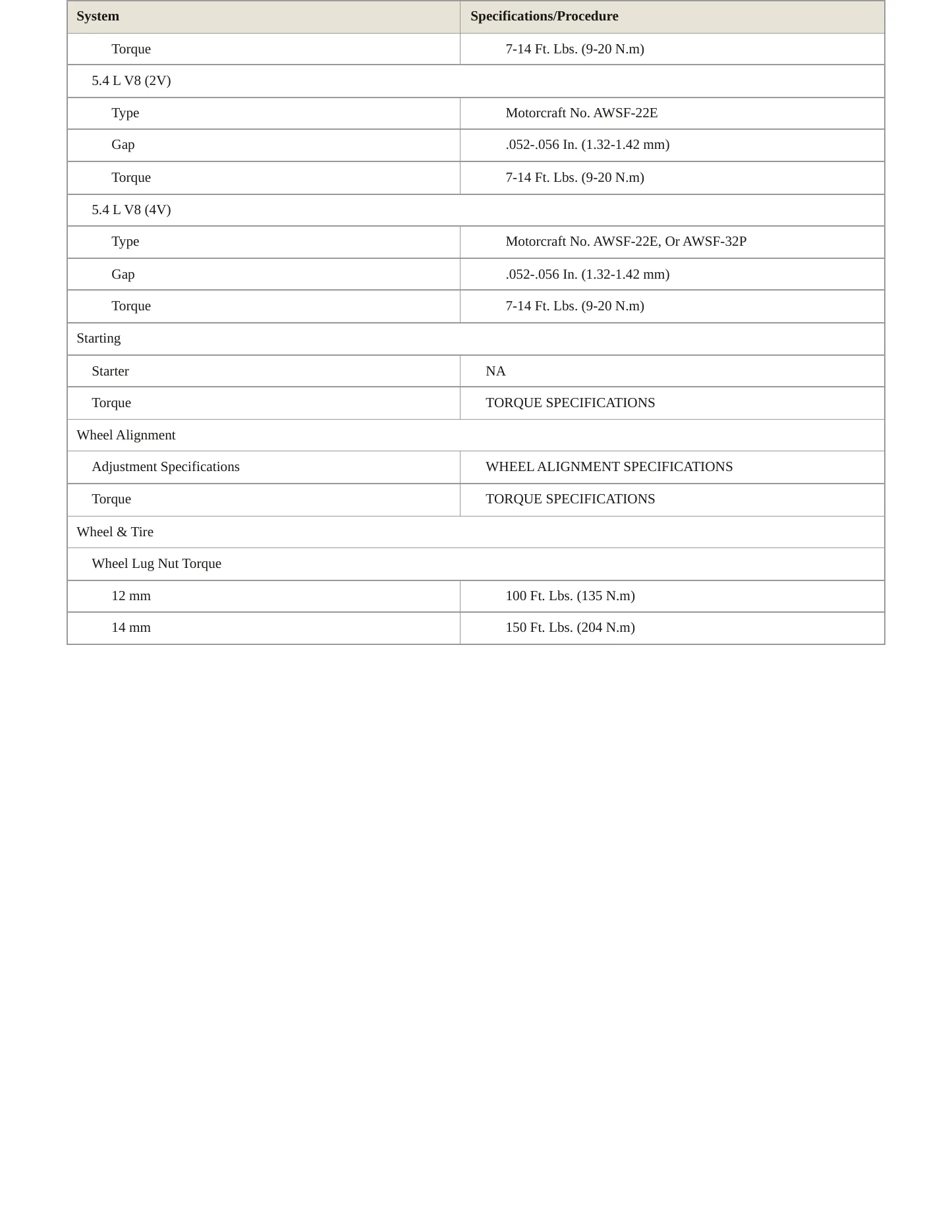 | System | Specifications/Procedure |
|---|---|
| Torque | 7-14 Ft. Lbs. (9-20 N.m) |
| 5.4 L V8 (2V) | |
| Type | Motorcraft No. AWSF-22E |
| Gap | .052-.056 In. (1.32-1.42 mm) |
| Torque | 7-14 Ft. Lbs. (9-20 N.m) |
| 5.4 L V8 (4V) | |
| Type | Motorcraft No. AWSF-22E, Or AWSF-32P |
| Gap | .052-.056 In. (1.32-1.42 mm) |
| Torque | 7-14 Ft. Lbs. (9-20 N.m) |
| Starting | |
| Starter | NA |
| Torque | TORQUE SPECIFICATIONS |
| Wheel Alignment | |
| Adjustment Specifications | WHEEL ALIGNMENT SPECIFICATIONS |
| Torque | TORQUE SPECIFICATIONS |
| Wheel & Tire | |
| Wheel Lug Nut Torque | |
| 12 mm | 100 Ft. Lbs. (135 N.m) |
| 14 mm | 150 Ft. Lbs. (204 N.m) |